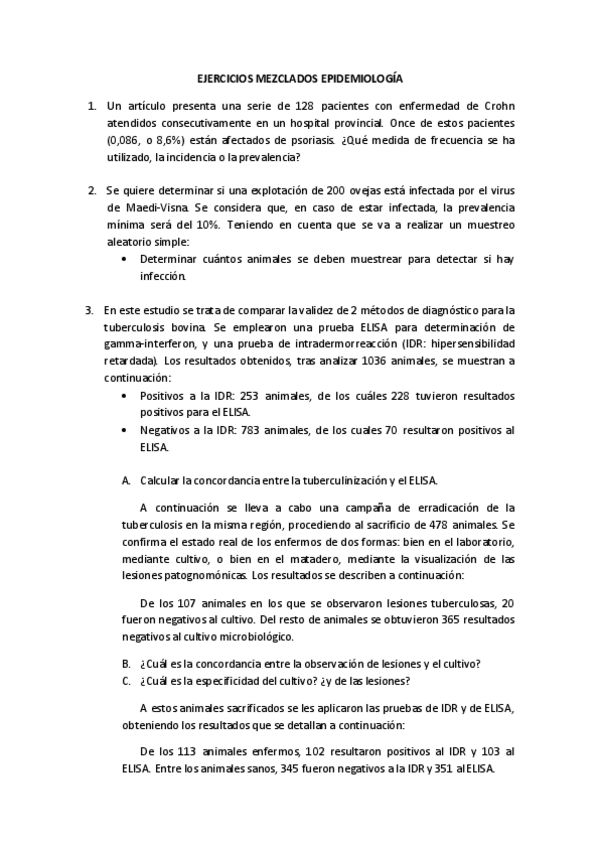 EJERCICIOS MEZCLADOS EPIDEMIOLOGÍA

1. Un artículo presenta una serie de 128 pacientes con enfermedad de Crohn atendidos consecutivamente en un hospital provincial. Once de estos pacientes (0,086, o 8,6%) están afectados de psoriasis. ¿Qué medida de frecuencia se ha utilizado, la incidencia o la prevalencia?

2. Se quiere determinar si una explotación de 200 ovejas está infectada por el virus de Maedi-Visna. Se considera que, en caso de estar infectada, la prevalencia mínima será del 10%. Teniendo en cuenta que se va a realizar un muestreo aleatorio simple:
• Determinar cuántos animales se deben muestrear para detectar si hay infección.

3. En este estudio se trata de comparar la validez de 2 métodos de diagnóstico para la tuberculosis bovina. Se emplearon una prueba ELISA para determinación de gamma-interferon, y una prueba de intradermorreacción (IDR: hipersensibilidad retardada). Los resultados obtenidos, tras analizar 1036 animales, se muestran a continuación:
• Positivos a la IDR: 253 animales, de los cuáles 228 tuvieron resultados positivos para el ELISA.
• Negativos a la IDR: 783 animales, de los cuales 70 resultaron positivos al ELISA.

A. Calcular la concordancia entre la tuberculinización y el ELISA.

A continuación se lleva a cabo una campaña de erradicación de la tuberculosis en la misma región, procediendo al sacrificio de 478 animales. Se confirma el estado real de los enfermos de dos formas: bien en el laboratorio, mediante cultivo, o bien en el matadero, mediante la visualización de las lesiones patognomónicas. Los resultados se describen a continuación:

De los 107 animales en los que se observaron lesiones tuberculosas, 20 fueron negativos al cultivo. Del resto de animales se obtuvieron 365 resultados negativos al cultivo microbiológico.

B. ¿Cuál es la concordancia entre la observación de lesiones y el cultivo?
C. ¿Cuál es la especificidad del cultivo? ¿y de las lesiones?

A estos animales sacrificados se les aplicaron las pruebas de IDR y de ELISA, obteniendo los resultados que se detallan a continuación:

De los 113 animales enfermos, 102 resultaron positivos al IDR y 103 al ELISA. Entre los animales sanos, 345 fueron negativos a la IDR y 351 al ELISA.